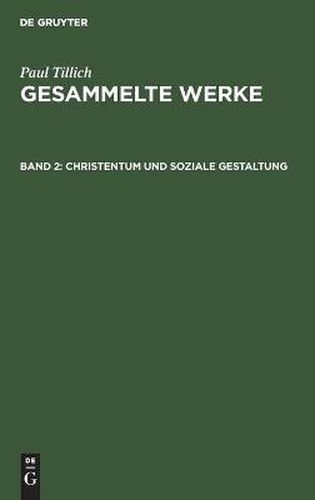 DE GRUYTER

Paul Tillich
GESAMMELTE WERKE

BAND 2: CHRISTENTUM UND SOZIALE GESTALTUNG

DE
G